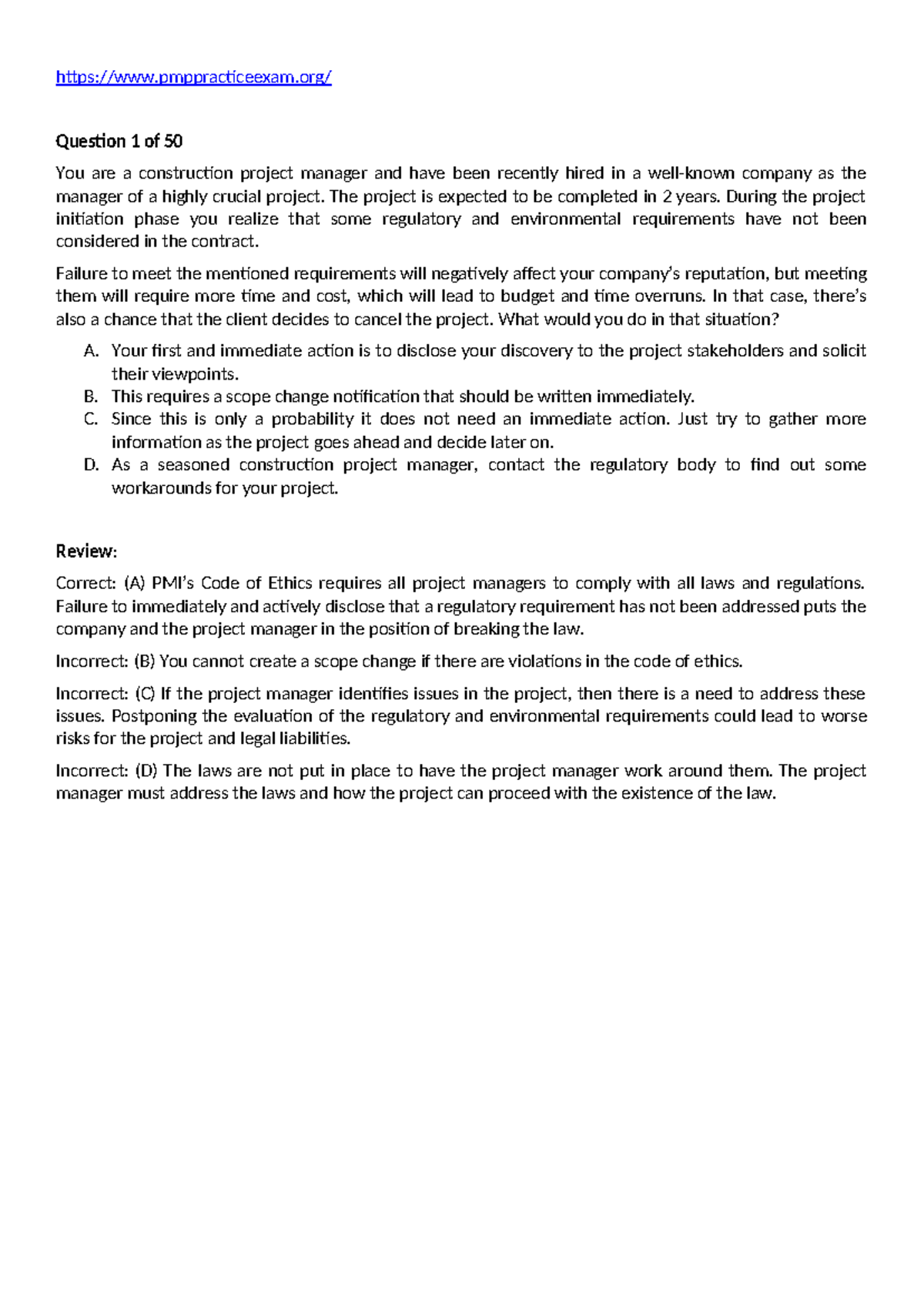 https://www.pmppracticeexam.org/

Question 1 of 50

You are a construction project manager and have been recently hired in a well-known company as the manager of a highly crucial project. The project is expected to be completed in 2 years. During the project initiation phase you realize that some regulatory and environmental requirements have not been considered in the contract.

Failure to meet the mentioned requirements will negatively affect your company's reputation, but meeting them will require more time and cost, which will lead to budget and time overruns. In that case, there's also a chance that the client decides to cancel the project. What would you do in that situation?

A. Your first and immediate action is to disclose your discovery to the project stakeholders and solicit their viewpoints.
B. This requires a scope change notification that should be written immediately.
C. Since this is only a probability it does not need an immediate action. Just try to gather more information as the project goes ahead and decide later on.
D. As a seasoned construction project manager, contact the regulatory body to find out some workarounds for your project.

Review:

Correct: (A) PMI's Code of Ethics requires all project managers to comply with all laws and regulations. Failure to immediately and actively disclose that a regulatory requirement has not been addressed puts the company and the project manager in the position of breaking the law.

Incorrect: (B) You cannot create a scope change if there are violations in the code of ethics.

Incorrect: (C) If the project manager identifies issues in the project, then there is a need to address these issues. Postponing the evaluation of the regulatory and environmental requirements could lead to worse risks for the project and legal liabilities.

Incorrect: (D) The laws are not put in place to have the project manager work around them. The project manager must address the laws and how the project can proceed with the existence of the law.